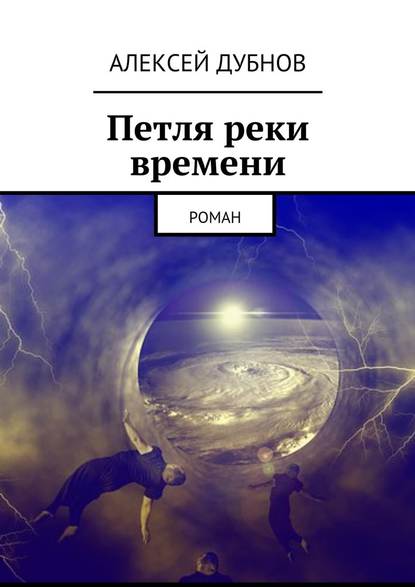 АЛЕКСЕЙ ДУБНОВ

Петля реки времени

РОМАН